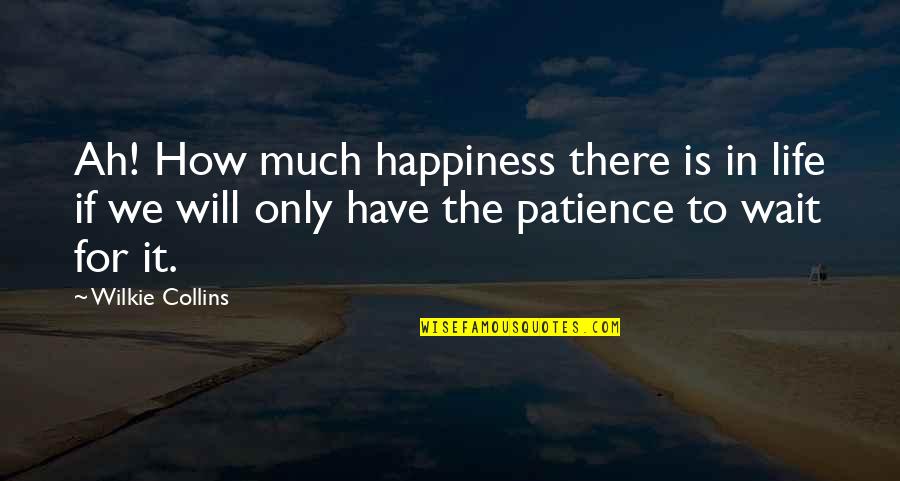 Ah! How much happiness there is in life if we will only have the patience to wait for it.

~Wilkie Collins

WISEFAMOUSQUOTES.COM